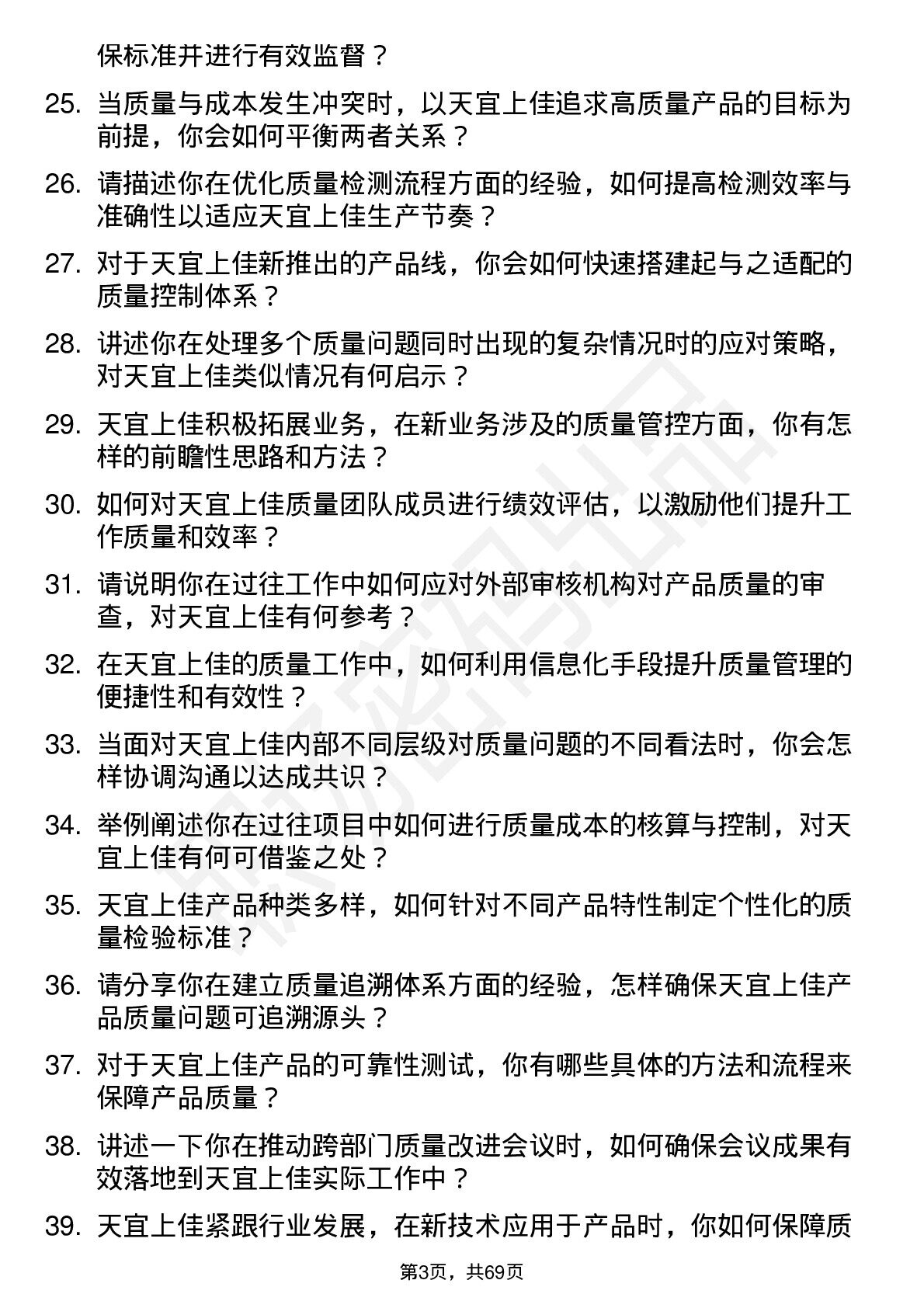 保标准并进行有效监督？

25. 当质量与成本发生冲突时，以天宜上佳追求高质量产品的目标为前提，你会如何平衡两者关系？

26. 请描述你在优化质量检测流程方面的经验，如何提高检测效率与准确性以适应天宜上佳生产节奏？

27. 对于天宜上佳新推出的产品线，你会如何快速搭建起与之适配的质量控制体系？

28. 讲述你在处理多个质量问题同时出现的复杂情况时的应对策略，对天宜上佳类似情况有何启示？

29. 天宜上佳积极拓展业务，在新业务涉及的质量管控方面，你有怎样的前瞻性思路和方法？

30. 如何对天宜上佳质量团队成员进行绩效评估，以激励他们提升工作质量和效率？

31. 请说明你在过往工作中如何应对外部审核机构对产品质量的审查，对天宜上佳有何参考？

32. 在天宜上佳的质量工作中，如何利用信息化手段提升质量管理的便捷性和有效性？

33. 当面对天宜上佳内部不同层级对质量问题的不同看法时，你会怎样协调沟通以达成共识？

34. 举例阐述你在过往项目中如何进行质量成本的核算与控制，对天宜上佳有何可借鉴之处？

35. 天宜上佳产品种类多样，如何针对不同产品特性制定个性化的质量检验标准？

36. 请分享你在建立质量追溯体系方面的经验，怎样确保天宜上佳产品质量问题可追溯源头？

37. 对于天宜上佳产品的可靠性测试，你有哪些具体的方法和流程来保障产品质量？

38. 讲述一下你在推动跨部门质量改进会议时，如何确保会议成果有效落地到天宜上佳实际工作中？

39. 天宜上佳紧跟行业发展，在新技术应用于产品时，你如何保障质

第3页，共69页